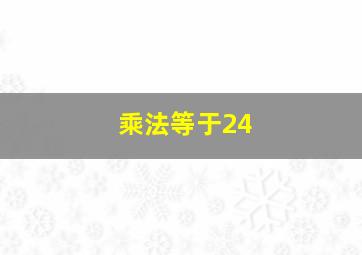 乘法等于24